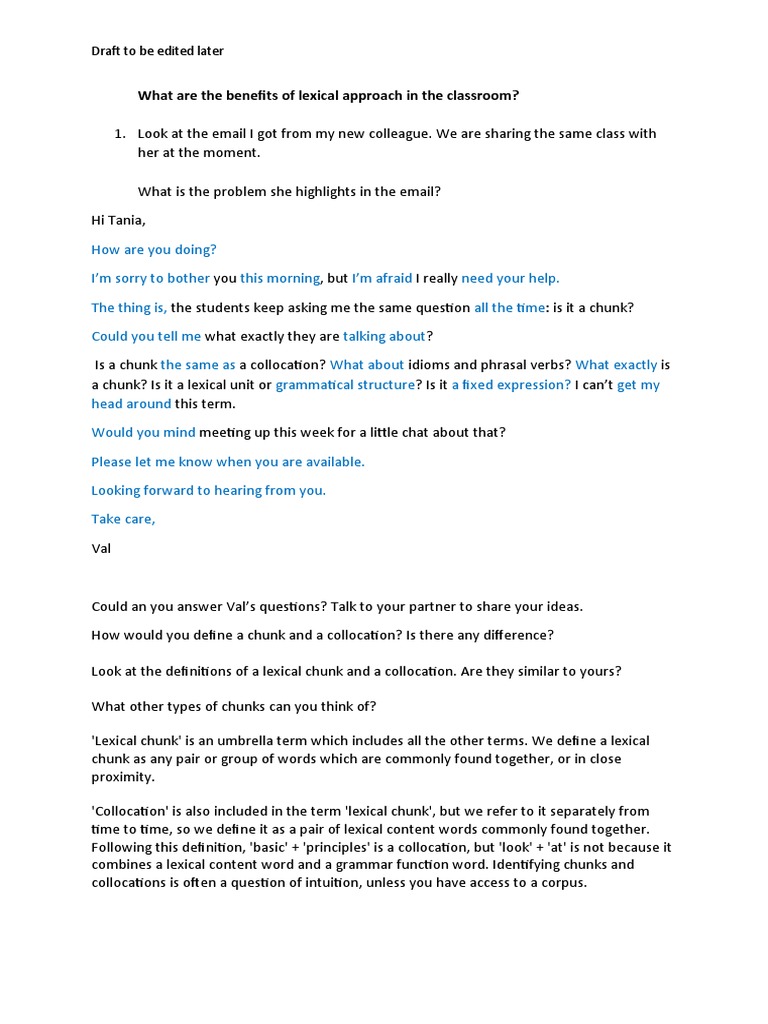 Draft to be edited later

What are the benefits of lexical approach in the classroom?

1. Look at the email I got from my new colleague. We are sharing the same class with her at the moment.

What is the problem she highlights in the email?

Hi Tania,

How are you doing?

I'm sorry to bother you this morning, but I'm afraid I really need your help.

The thing is, the students keep asking me the same question all the time: is it a chunk?

Could you tell me what exactly they are talking about?

Is a chunk the same as a collocation? What about idioms and phrasal verbs? What exactly is a chunk? Is it a lexical unit or grammatical structure? Is it a fixed expression? I can't get my head around this term.

Would you mind meeting up this week for a little chat about that?

Please let me know when you are available.

Looking forward to hearing from you.

Take care,

Val

Could an you answer Val's questions? Talk to your partner to share your ideas.

How would you define a chunk and a collocation? Is there any difference?

Look at the definitions of a lexical chunk and a collocation. Are they similar to yours?

What other types of chunks can you think of?

'Lexical chunk' is an umbrella term which includes all the other terms. We define a lexical chunk as any pair or group of words which are commonly found together, or in close proximity.

'Collocation' is also included in the term 'lexical chunk', but we refer to it separately from time to time, so we define it as a pair of lexical content words commonly found together. Following this definition, 'basic' + 'principles' is a collocation, but 'look' + 'at' is not because it combines a lexical content word and a grammar function word. Identifying chunks and collocations is often a question of intuition, unless you have access to a corpus.